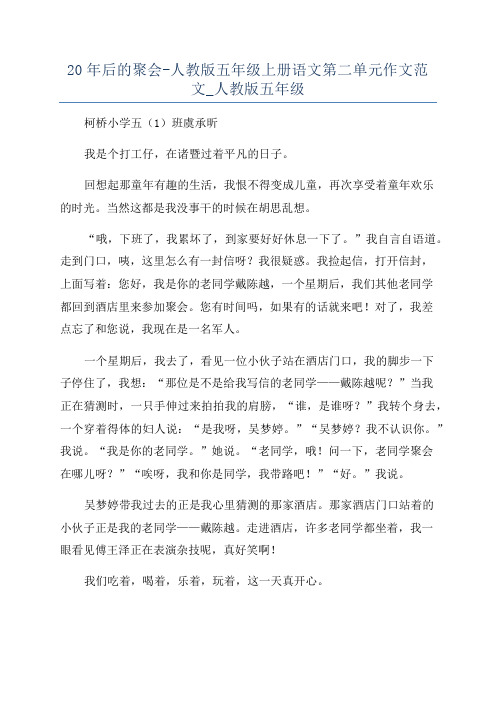 20 年后的聚会-人教版五年级上册语文第二单元作文范文_人教版五年级

柯桥小学五（1）班虞承昕

我是个打工仔，在诸暨过着平凡的日子。

回想起那童年有趣的生活，我恨不得变成儿童，再次享受着童年欢乐的时光。当然这都是我没事干的时候在胡思乱想。

“哦，下班了，我累坏了，到家要好好休息一下了。”我自言自语道。走到门口，咦，这里怎么有一封信呀？我很疑惑。我捡起信，打开信封，上面写着：您好，我是你的老同学戴陈越，一个星期后，我们其他老同学都回到酒店里来参加聚会。您有时间吗，如果有的话就来吧！对了，我差点忘了和您说，我现在是一名军人。

一个星期后，我去了，看见一位小伙子站在酒店门口，我的脚步一下子停住了，我想：“那位是不是给我写信的老同学——戴陈越呢？”当我正在猜测时，一只手伸过来拍拍我的肩膀，“谁，是谁呀？”我转个身去，一个穿着得体的妇人说：“是我呀，吴梦婷。”“吴梦婷？我不认识你。”我说。“我是你的老同学。”她说。“老同学，哦！问一下，老同学聚会在哪儿呀？”“唉呀，我和你是同学，我带路吧！”“好。”我说。

吴梦婷带我过去的正是我心里猜测的那家酒店。那家酒店门口站着的小伙子正是我的老同学——戴陈越。走进酒店，许多老同学都坐着，我一眼看见傅王泽正在表演杂技呢，真好笑啊！

我们吃着，喝着，乐着，玩着，这一天真开心。